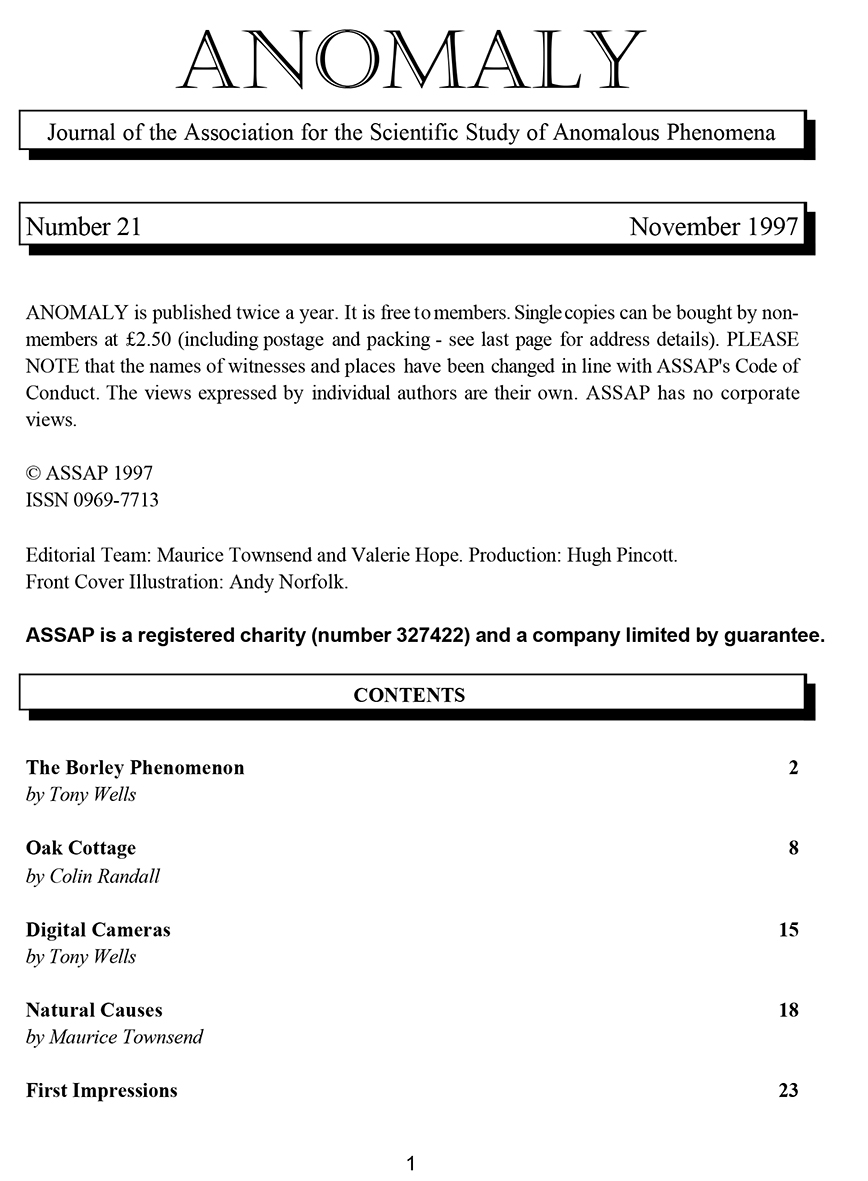 ANOMALY

Journal of the Association for the Scientific Study of Anomalous Phenomena

Number 21 November 1997

ANOMALY is published twice a year. It is free to members. Single copies can be bought by non-members at £2.50 (including postage and packing - see last page for address details). PLEASE NOTE that the names of witnesses and places have been changed in line with ASSAP's Code of Conduct. The views expressed by individual authors are their own. ASSAP has no corporate views.

© ASSAP 1997
ISSN 0969-7713

Editorial Team: Maurice Townsend and Valerie Hope. Production: Hugh Pincott.
Front Cover Illustration: Andy Norfolk.

ASSAP is a registered charity (number 327422) and a company limited by guarantee.

CONTENTS

The Borley Phenomenon 2
by Tony Wells

Oak Cottage 8
by Colin Randall

Digital Cameras 15
by Tony Wells

Natural Causes 18
by Maurice Townsend

First Impressions 23

1